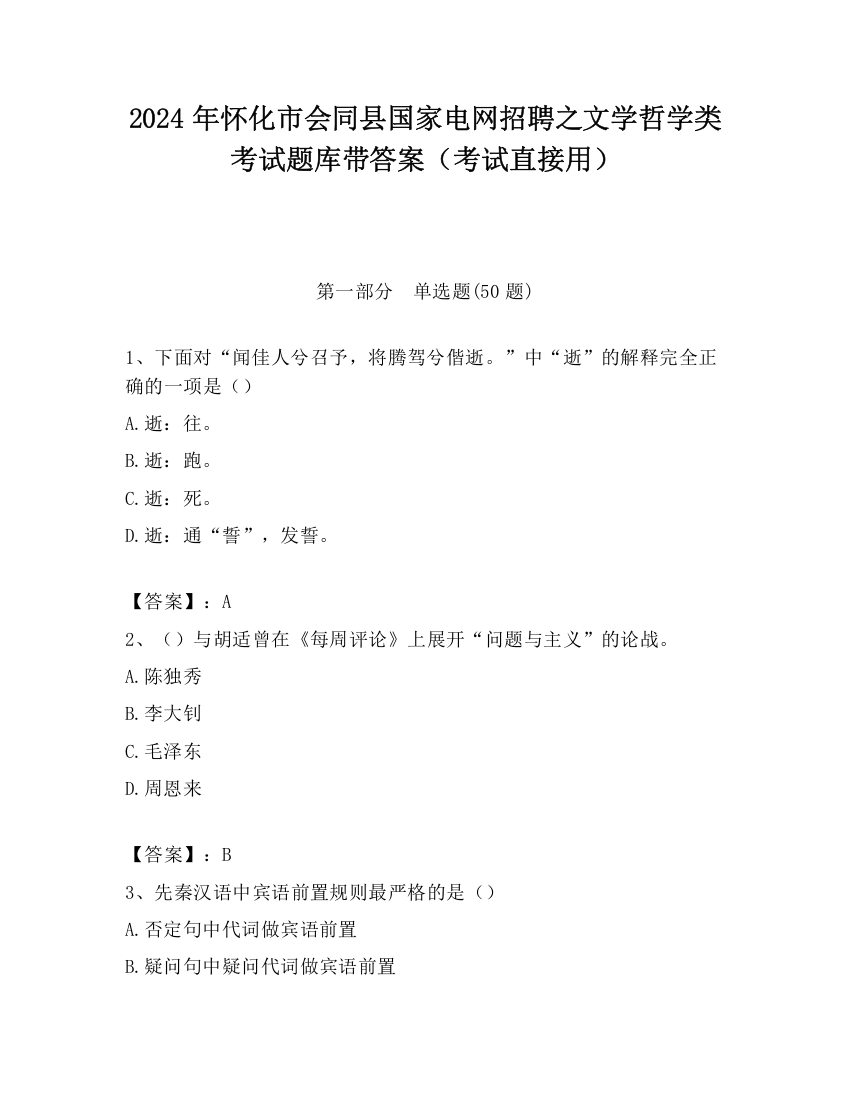 2024 年怀化市会同县国家电网招聘之文学哲学类考试题库带答案（考试直接用）

第一部分 单选题(50 题)

1、下面对“闻佳人兮召予，将腾驾兮偕逝。”中“逝”的解释完全正确的一项是（）

A.逝：往。

B.逝：跑。

C.逝：死。

D.逝：通“誓”，发誓。

【答案】：A

2、（）与胡适曾在《每周评论》上展开“问题与主义”的论战。

A.陈独秀

B.李大钊

C.毛泽东

D.周恩来

【答案】：B

3、先秦汉语中宾语前置规则最严格的是（）

A.否定句中代词做宾语前置

B.疑问句中疑问代词做宾语前置